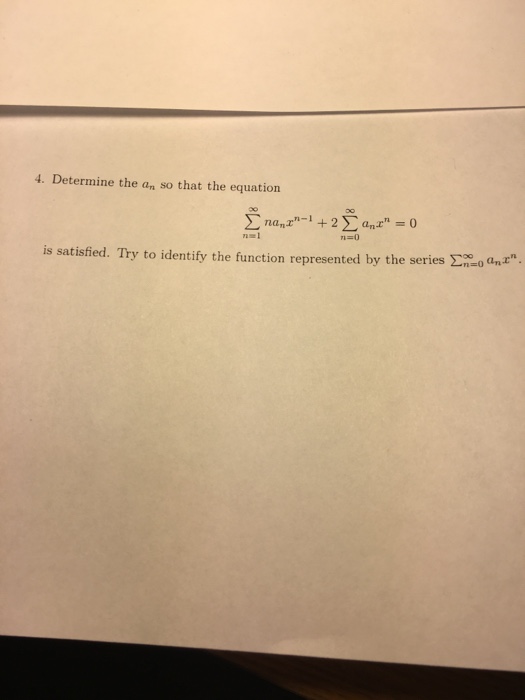 4. Determine the $a_n$ so that the equation

$$\sum_{n=1}^{\infty} na_n x^{n-1} + 2\sum_{n=0}^{\infty} a_n x^n = 0$$

is satisfied. Try to identify the function represented by the series $\sum_{n=0}^{\infty} a_n x^n$.